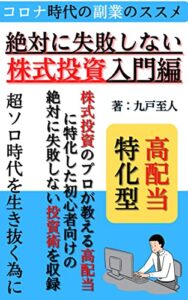 コロナ時代の副業のススメ

絶対に失敗しない
株式投資入門編

著：九戸至人

高配当
特化型

株式投資のプロが教える高配当に特化した初心者向けの絶対に失敗しない投資術を収録

超ソロ時代を生き抜く為に